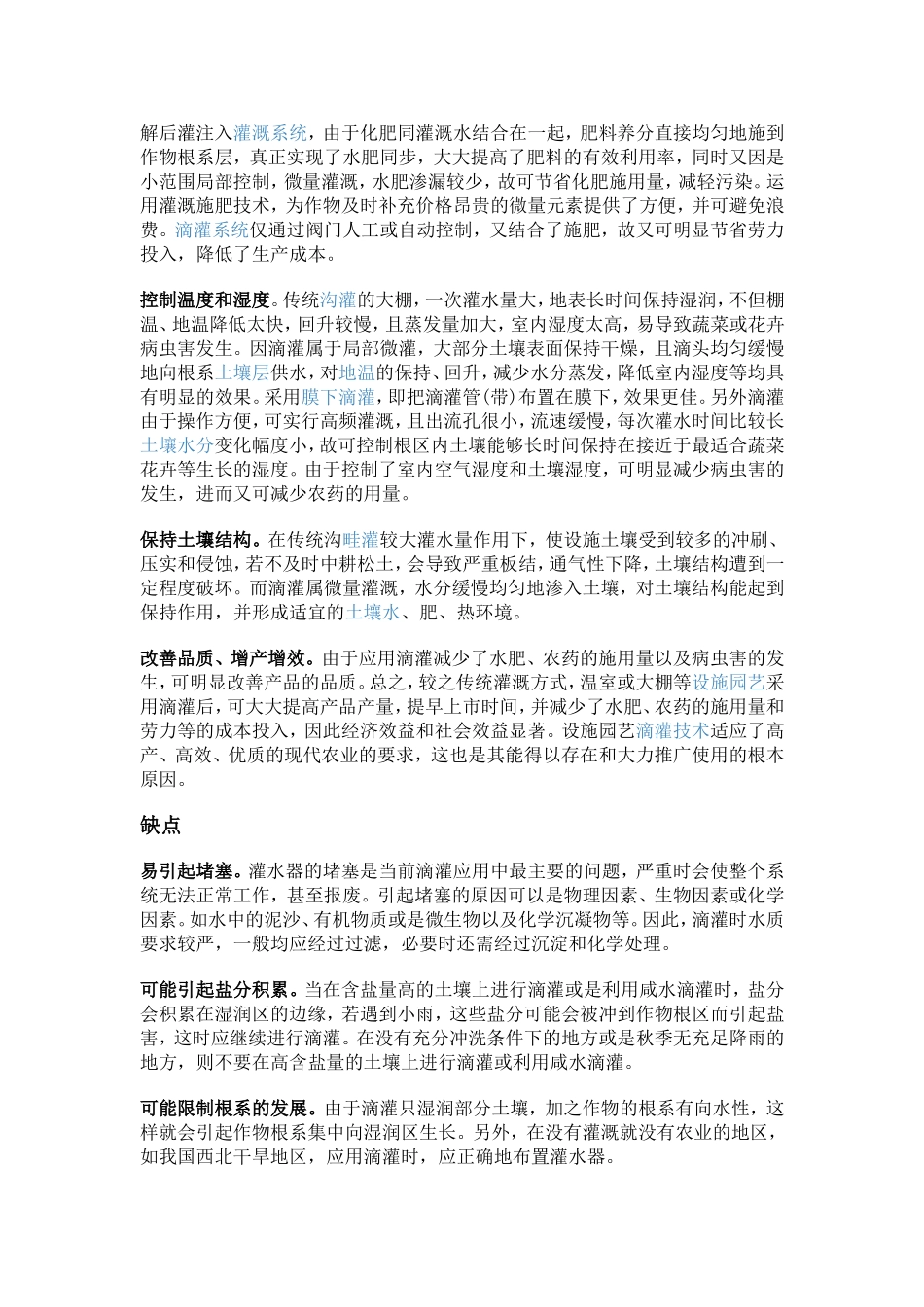 解后灌注入灌溉系统，由于化肥同灌溉水结合在一起，肥料养分直接均匀地施到作物根系层，真正实现了水肥同步，大大提高了肥料的有效利用率，同时又因是小范围局部控制，微量灌溉，水肥渗漏较少，故可节省化肥施用量，减轻污染。运用灌溉施肥技术，为作物及时补充价格昂贵的微量元素提供了方便，并可避免浪费。滴灌系统仅通过阀门人工或自动控制，又结合了施肥，故又可明显节省劳力投入，降低了生产成本。

控制温度和湿度。传统沟灌的大棚，一次灌水量大，地表长时间保持湿润，不但棚温、地温降低太快，回升较慢，且蒸发量加大，室内湿度太高，易导致蔬菜或花卉病虫害发生。因滴灌属于局部微灌，大部分土壤表面保持干燥，且滴头均匀缓慢地向根系土壤层供水，对地温的保持、回升，减少水分蒸发，降低室内湿度等均具有明显的效果。采用膜下滴灌，即把滴灌管(带)布置在膜下，效果更佳。另外滴灌由于操作方便，可实行高频灌溉，且出流孔很小，流速缓慢，每次灌水时间比较长土壤水分变化幅度小，故可控制根区内土壤能够长时间保持在接近于最适合蔬菜花卉等生长的湿度。由于控制了室内空气湿度和土壤湿度，可明显减少病虫害的发生，进而又可减少农药的用量。

保持土壤结构。在传统沟畦灌较大灌水量作用下，使设施土壤受到较多的冲刷、压实和侵蚀，若不及时中耕松土，会导致严重板结，通气性下降，土壤结构遭到一定程度破坏。而滴灌属微量灌溉，水分缓慢均匀地渗入土壤，对土壤结构能起到保持作用，并形成适宜的土壤水、肥、热环境。

改善品质、增产增效。由于应用滴灌减少了水肥、农药的施用量以及病虫害的发生，可明显改善产品的品质。总之，较之传统灌溉方式，温室或大棚等设施园艺采用滴灌后，可大大提高产品产量，提早上市时间，并减少了水肥、农药的施用量和劳力等的成本投入，因此经济效益和社会效益显著。设施园艺滴灌技术适应了高产、高效、优质的现代农业的要求，这也是其能得以存在和大力推广使用的根本原因。

缺点

易引起堵塞。灌水器的堵塞是当前滴灌应用中最主要的问题，严重时会使整个系统无法正常工作，甚至报废。引起堵塞的原因可以是物理因素、生物因素或化学因素。如水中的泥沙、有机物质或是微生物以及化学沉凝物等。因此，滴灌时水质要求较严，一般均应经过过滤，必要时还需经过沉淀和化学处理。

可能引起盐分积累。当在含盐量高的土壤上进行滴灌或是利用咸水滴灌时，盐分会积累在湿润区的边缘，若遇到小雨，这些盐分可能会被冲到作物根区而引起盐害，这时应继续进行滴灌。在没有充分冲洗条件下的地方或是秋季无充足降雨的地方，则不要在高含盐量的土壤上进行滴灌或利用咸水滴灌。

可能限制根系的发展。由于滴灌只湿润部分土壤，加之作物的根系有向水性，这样就会引起作物根系集中向湿润区生长。另外，在没有灌溉就没有农业的地区，如我国西北干旱地区，应用滴灌时，应正确地布置灌水器。